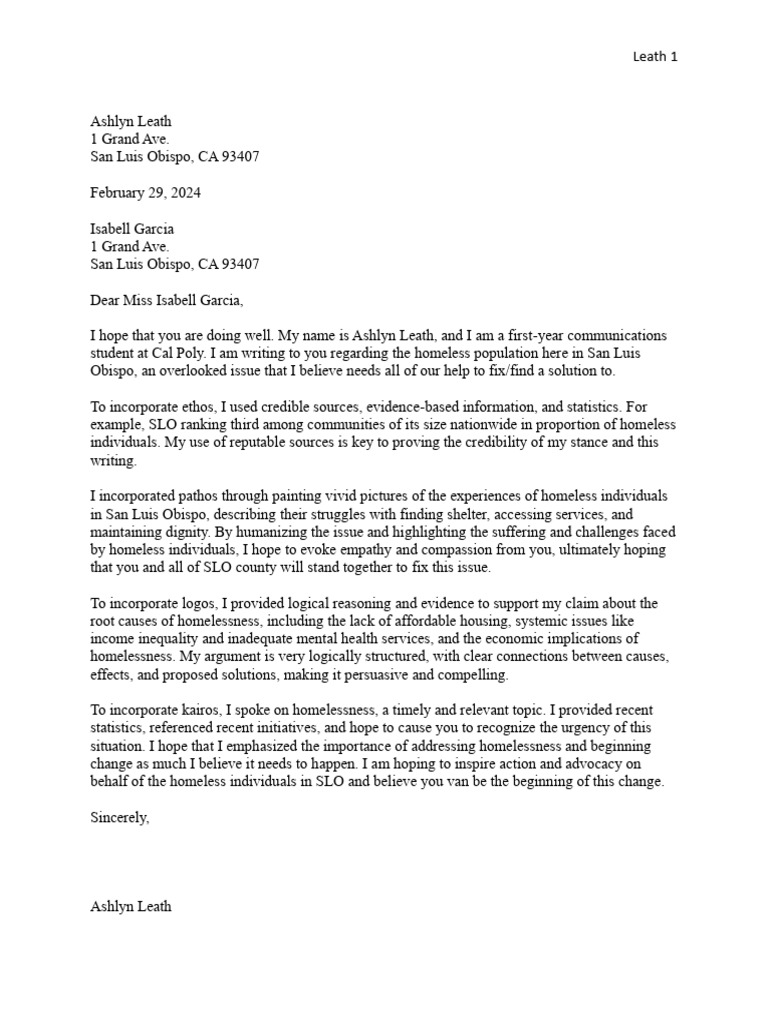 Leath 1

Ashlyn Leath
1 Grand Ave.
San Luis Obispo, CA 93407

February 29, 2024

Isabell Garcia
1 Grand Ave.
San Luis Obispo, CA 93407

Dear Miss Isabell Garcia,

I hope that you are doing well. My name is Ashlyn Leath, and I am a first-year communications student at Cal Poly. I am writing to you regarding the homeless population here in San Luis Obispo, an overlooked issue that I believe needs all of our help to fix/find a solution to.

To incorporate ethos, I used credible sources, evidence-based information, and statistics. For example, SLO ranking third among communities of its size nationwide in proportion of homeless individuals. My use of reputable sources is key to proving the credibility of my stance and this writing.

I incorporated pathos through painting vivid pictures of the experiences of homeless individuals in San Luis Obispo, describing their struggles with finding shelter, accessing services, and maintaining dignity. By humanizing the issue and highlighting the suffering and challenges faced by homeless individuals, I hope to evoke empathy and compassion from you, ultimately hoping that you and all of SLO county will stand together to fix this issue.

To incorporate logos, I provided logical reasoning and evidence to support my claim about the root causes of homelessness, including the lack of affordable housing, systemic issues like income inequality and inadequate mental health services, and the economic implications of homelessness. My argument is very logically structured, with clear connections between causes, effects, and proposed solutions, making it persuasive and compelling.

To incorporate kairos, I spoke on homelessness, a timely and relevant topic. I provided recent statistics, referenced recent initiatives, and hope to cause you to recognize the urgency of this situation. I hope that I emphasized the importance of addressing homelessness and beginning change as much I believe it needs to happen. I am hoping to inspire action and advocacy on behalf of the homeless individuals in SLO and believe you van be the beginning of this change.

Sincerely,

Ashlyn Leath